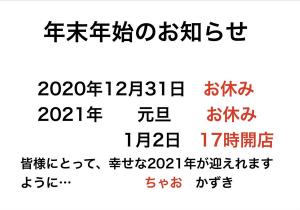 年末年始のお知らせ

2020年12月31日　お休み
2021年　元旦　お休み
1月2日　17時開店

皆様にとって、幸せな2021年が迎えれますように…　ちゃお　かずき